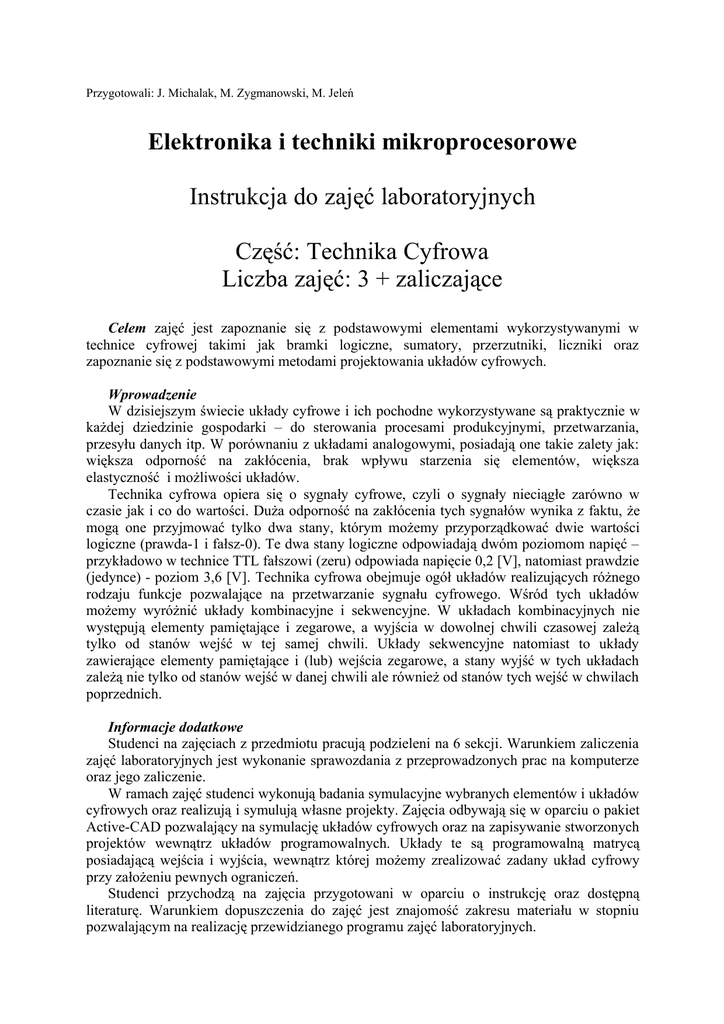 Przygotowali: J. Michalak, M. Zygmanowski, M. Jeleń

Elektronika i techniki mikroprocesorowe

Instrukcja do zajęć laboratoryjnych

Część: Technika Cyfrowa
Liczba zajęć: 3 + zaliczające

Celem zajęć jest zapoznanie się z podstawowymi elementami wykorzystywanymi w technice cyfrowej takimi jak bramki logiczne, sumatory, przerzutniki, liczniki oraz zapoznanie się z podstawowymi metodami projektowania układów cyfrowych.

Wprowadzenie
W dzisiejszym świecie układy cyfrowe i ich pochodne wykorzystywane są praktycznie w każdej dziedzinie gospodarki – do sterowania procesami produkcyjnymi, przetwarzania, przesyłu danych itp. W porównaniu z układami analogowymi, posiadają one takie zalety jak: większa odporność na zakłócenia, brak wpływu starzenia się elementów, większa elastyczność i możliwości układów.
Technika cyfrowa opiera się o sygnały cyfrowe, czyli o sygnały nieciągłe zarówno w czasie jak i co do wartości. Duża odporność na zakłócenia tych sygnałów wynika z faktu, że mogą one przyjmować tylko dwa stany, którym możemy przyporządkować dwie wartości logiczne (prawda-1 i fałsz-0). Te dwa stany logiczne odpowiadają dwóm poziomom napięć – przykładowo w technice TTL fałszowi (zeru) odpowiada napięcie 0,2 [V], natomiast prawdzie (jedynce) - poziom 3,6 [V]. Technika cyfrowa obejmuje ogół układów realizujących różnego rodzaju funkcje pozwalające na przetwarzanie sygnału cyfrowego. Wśród tych układów możemy wyróżnić układy kombinacyjne i sekwencyjne. W układach kombinacyjnych nie występują elementy pamiętające i zegarowe, a wyjścia w dowolnej chwili czasowej zależą tylko od stanów wejść w tej samej chwili. Układy sekwencyjne natomiast to układy zawierające elementy pamiętające i (lub) wejścia zegarowe, a stany wyjść w tych układach zależą nie tylko od stanów wejść w danej chwili ale również od stanów tych wejść w chwilach poprzednich.

Informacje dodatkowe
Studenci na zajęciach z przedmiotu pracują podzieleni na 6 sekcji. Warunkiem zaliczenia zajęć laboratoryjnych jest wykonanie sprawozdania z przeprowadzonych prac na komputerze oraz jego zaliczenie.
W ramach zajęć studenci wykonują badania symulacyjne wybranych elementów i układów cyfrowych oraz realizują i symulują własne projekty. Zajęcia odbywają się w oparciu o pakiet Active-CAD pozwalający na symulację układów cyfrowych oraz na zapisywanie stworzonych projektów wewnątrz układów programowalnych. Układy te są programowalną matrycą posiadającą wejścia i wyjścia, wewnątrz której możemy zrealizować zadany układ cyfrowy przy założeniu pewnych ograniczeń.
Studenci przychodzą na zajęcia przygotowani w oparciu o instrukcję oraz dostępną literaturę. Warunkiem dopuszczenia do zajęć jest znajomość zakresu materiału w stopniu pozwalającym na realizację przewidzianego programu zajęć laboratoryjnych.